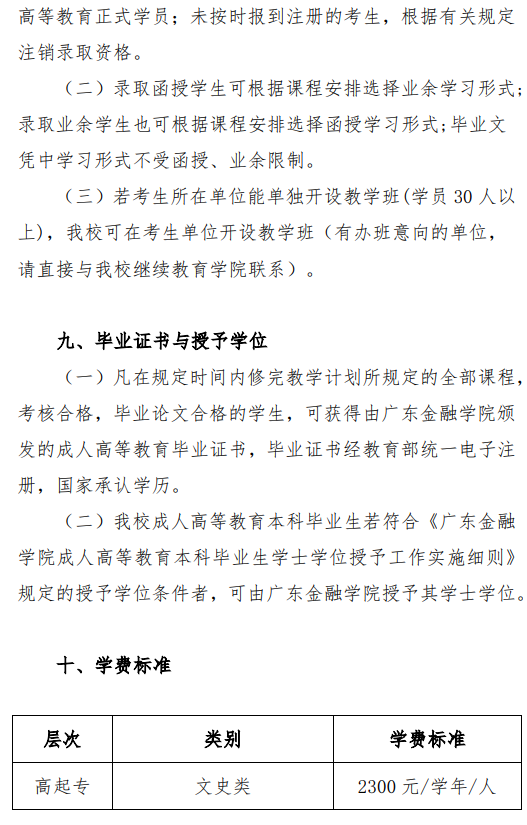 高等教育正式学员；未按时报到注册的考生，根据有关规定注销录取资格。

（二）录取函授学生可根据课程安排选择业余学习形式；录取业余学生也可根据课程安排选择函授学习形式；毕业文凭中学习形式不受函授、业余限制。

（三）若考生所在单位能单独开设教学班(学员 30 人以上)，我校可在考生单位开设教学班（有办班意向的单位，请直接与我校继续教育学院联系）。

九、毕业证书与授予学位

（一）凡在规定时间内修完教学计划所规定的全部课程，考核合格，毕业论文合格的学生，可获得由广东金融学院颁发的成人高等教育毕业证书，毕业证书经教育部统一电子注册，国家承认学历。

（二）我校成人高等教育本科毕业生若符合《广东金融学院成人高等教育本科毕业生学士学位授予工作实施细则》规定的授予学位条件者，可由广东金融学院授予其学士学位。

十、学费标准

| 层次 | 类别 | 学费标准 |
|---|---|---|
| 高起专 | 文史类 | 2300 元/学年/人 |